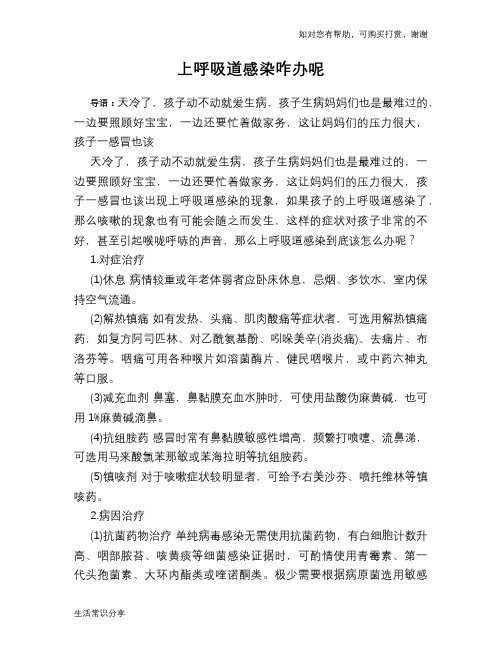 如对您有帮助，可购买打赏，谢谢

上呼吸道感染咋办呢

导语：天冷了，孩子动不动就爱生病，孩子生病妈妈们也是最难过的，一边要照顾好宝宝，一边还要忙着做家务，这让妈妈们的压力很大，孩子一感冒也该

天冷了，孩子动不动就爱生病，孩子生病妈妈们也是最难过的，一边要照顾好宝宝，一边还要忙着做家务，这让妈妈们的压力很大，孩子一感冒也该出现上呼吸道感染的现象，如果孩子的上呼吸道感染了，那么咳嗽的现象也有可能会随之而发生，这样的症状对孩子非常的不好，甚至引起喉咙呼哧的声音，那么上呼吸道感染到底该怎么办呢？

1.对症治疗

(1)休息 病情较重或年老体弱者应卧床休息，忌烟、多饮水，室内保持空气流通。

(2)解热镇痛 如有发热、头痛、肌肉酸痛等症状者，可选用解热镇痛药，如复方阿司匹林、对乙酰氨基酚、吲哚美辛(消炎痛)、去痛片、布洛芬等。咽痛可用各种喉片如溶菌酶片、健民咽喉片，或中药六神丸等口服。

(3)减充血剂 鼻塞，鼻黏膜充血水肿时，可使用盐酸伪麻黄碱，也可用 1%麻黄碱滴鼻。

(4)抗组胺药 感冒时常有鼻黏膜敏感性增高，频繁打喷嚏、流鼻涕，可选用马来酸氯苯那敏或苯海拉明等抗组胺药。

(5)镇咳剂 对于咳嗽症状较明显者，可给予右美沙芬、喷托维林等镇咳药。

2.病因治疗

(1)抗菌药物治疗 单纯病毒感染无需使用抗菌药物，有白细胞计数升高、咽部脓苔、咳黄痰等细菌感染证据时，可酌情使用青霉素、第一代头孢菌素、大环内酯类或喹诺酮类。极少需要根据病原菌选用敏感

生活常识分享